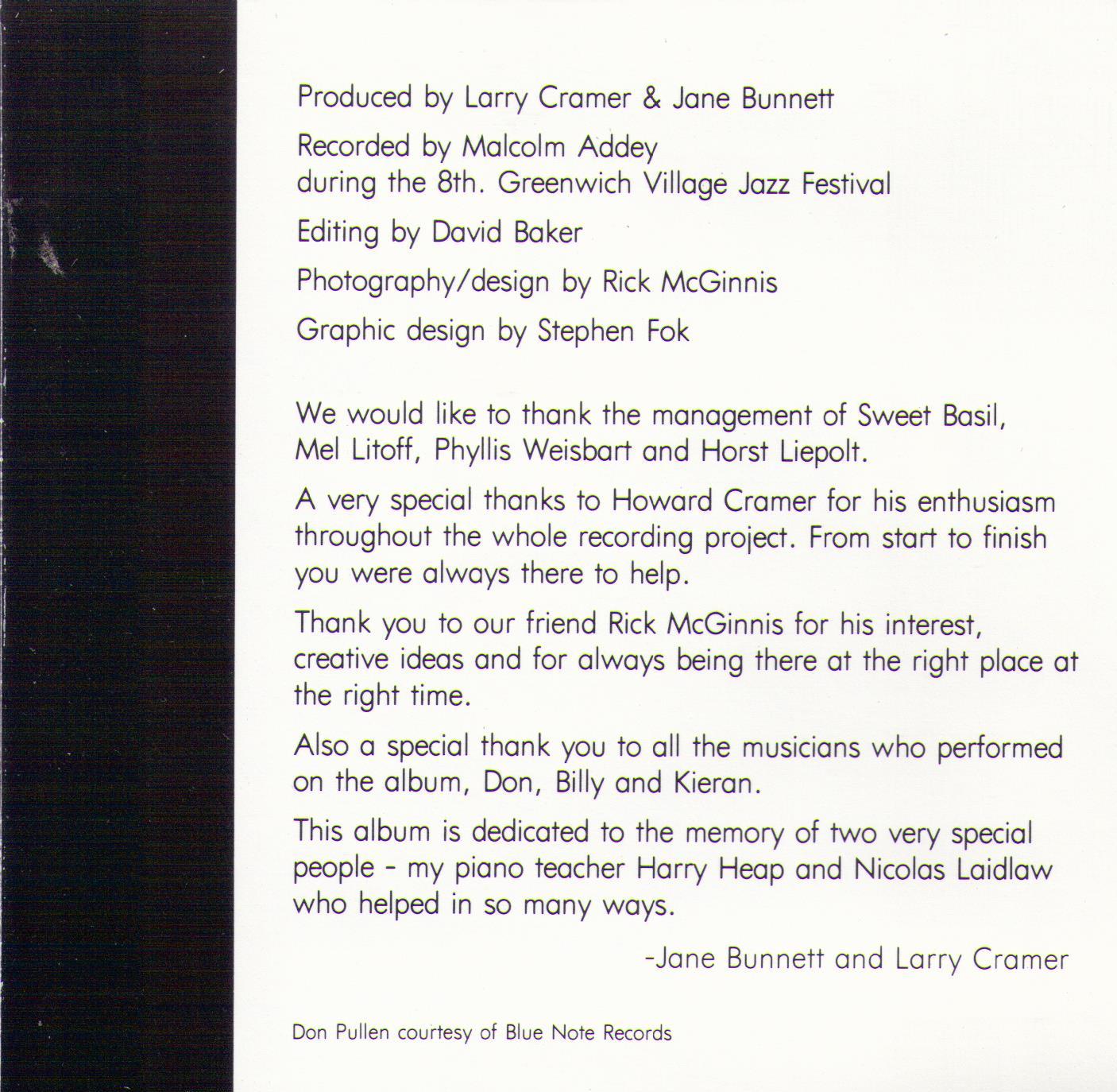 Produced by Larry Cramer & Jane Bunnett

Recorded by Malcolm Addey
during the 8th. Greenwich Village Jazz Festival

Editing by David Baker

Photography/design by Rick McGinnis

Graphic design by Stephen Fok

We would like to thank the management of Sweet Basil, Mel Litoff, Phyllis Weisbart and Horst Liepolt.

A very special thanks to Howard Cramer for his enthusiasm throughout the whole recording project. From start to finish you were always there to help.

Thank you to our friend Rick McGinnis for his interest, creative ideas and for always being there at the right place at the right time.

Also a special thank you to all the musicians who performed on the album, Don, Billy and Kieran.

This album is dedicated to the memory of two very special people - my piano teacher Harry Heap and Nicolas Laidlaw who helped in so many ways.

-Jane Bunnett and Larry Cramer

Don Pullen courtesy of Blue Note Records